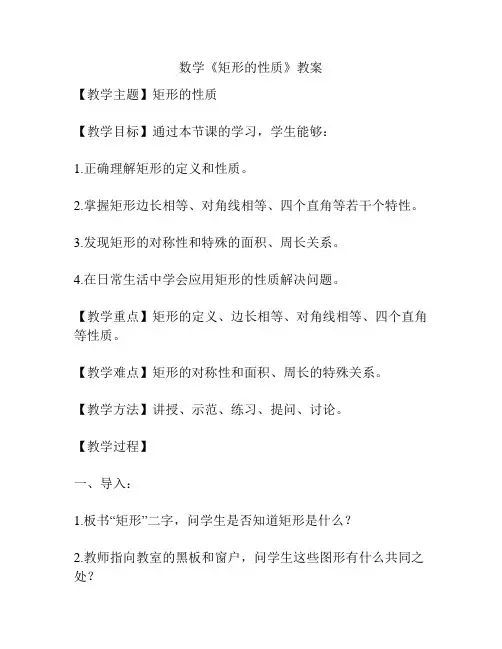 数学《矩形的性质》教案

【教学主题】矩形的性质

【教学目标】通过本节课的学习，学生能够：

1.正确理解矩形的定义和性质。

2.掌握矩形边长相等、对角线相等、四个直角等若干个特性。

3.发现矩形的对称性和特殊的面积、周长关系。

4.在日常生活中学会应用矩形的性质解决问题。

【教学重点】矩形的定义、边长相等、对角线相等、四个直角等性质。

【教学难点】矩形的对称性和面积、周长的特殊关系。

【教学方法】讲授、示范、练习、提问、讨论。

【教学过程】

一、导入：

1.板书“矩形”二字，问学生是否知道矩形是什么？

2.教师指向教室的黑板和窗户，问学生这些图形有什么共同之处？